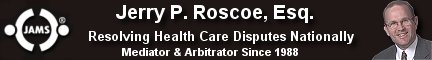 JAMS®

Jerry P. Roscoe, Esq.

Resolving Health Care Disputes Nationally

Mediator & Arbitrator Since 1988